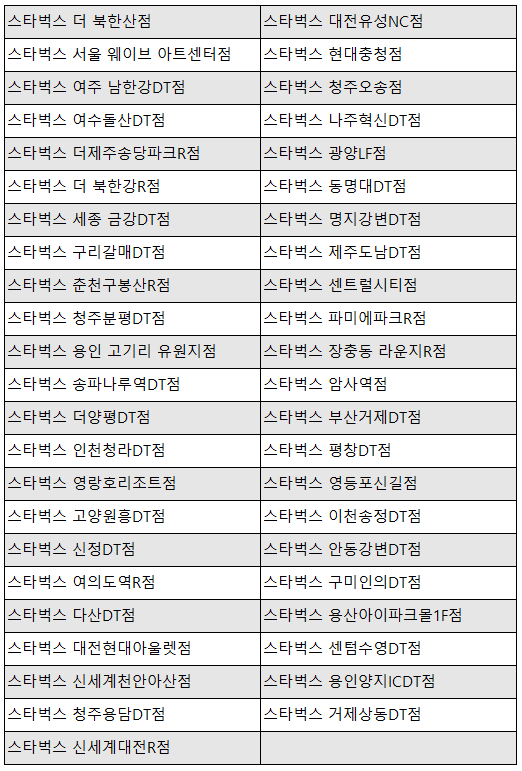 | 스타벅스 더 북한산점 | 스타벅스 대전유성NC점 |
|---|---|
| 스타벅스 서울 웨이브 아트센터점 | 스타벅스 현대충청점 |
| 스타벅스 여주 남한강DT점 | 스타벅스 청주오송점 |
| 스타벅스 여수돌산DT점 | 스타벅스 나주혁신DT점 |
| 스타벅스 더제주송당파크R점 | 스타벅스 광양LF점 |
| 스타벅스 더 북한강R점 | 스타벅스 동명대DT점 |
| 스타벅스 세종 금강DT점 | 스타벅스 명지강변DT점 |
| 스타벅스 구리갈매DT점 | 스타벅스 제주도남DT점 |
| 스타벅스 춘천구봉산R점 | 스타벅스 센트럴시티점 |
| 스타벅스 청주분평DT점 | 스타벅스 파미에파크R점 |
| 스타벅스 용인 고기리 유원지점 | 스타벅스 장충동 라운지R점 |
| 스타벅스 송파나루역DT점 | 스타벅스 암사역점 |
| 스타벅스 더양평DT점 | 스타벅스 부산거제DT점 |
| 스타벅스 인천청라DT점 | 스타벅스 평창DT점 |
| 스타벅스 영랑호리조트점 | 스타벅스 영등포신길점 |
| 스타벅스 고양원흥DT점 | 스타벅스 이천송정DT점 |
| 스타벅스 신정DT점 | 스타벅스 안동강변DT점 |
| 스타벅스 여의도역R점 | 스타벅스 구미인의DT점 |
| 스타벅스 다산DT점 | 스타벅스 용산아이파크몰1F점 |
| 스타벅스 대전현대아울렛점 | 스타벅스 센텀수영DT점 |
| 스타벅스 신세계천안아산점 | 스타벅스 용인양지ICDT점 |
| 스타벅스 청주용담DT점 | 스타벅스 거제상동DT점 |
| 스타벅스 신세계대전R점 | |